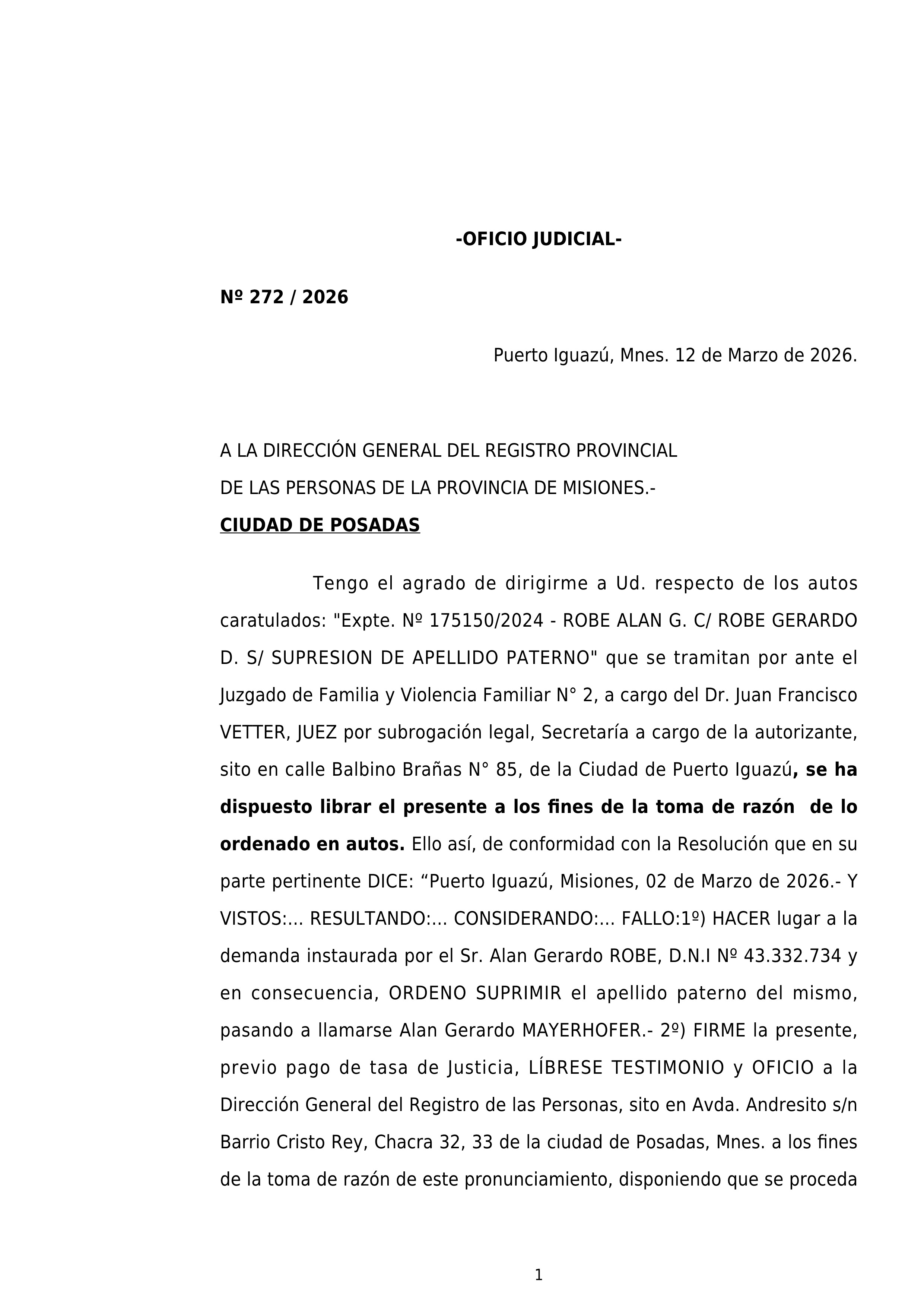 -OFICIO JUDICIAL-

Nº 272 / 2026

Puerto Iguazú, Mnes. 12 de Marzo de 2026.

A LA DIRECCIÓN GENERAL DEL REGISTRO PROVINCIAL
DE LAS PERSONAS DE LA PROVINCIA DE MISIONES.-
CIUDAD DE POSADAS

Tengo el agrado de dirigirme a Ud. respecto de los autos caratulados: "Expte. Nº 175150/2024 - ROBE ALAN G. C/ ROBE GERARDO D. S/ SUPRESION DE APELLIDO PATERNO" que se tramitan por ante el Juzgado de Familia y Violencia Familiar N° 2, a cargo del Dr. Juan Francisco VETTER, JUEZ por subrogación legal, Secretaría a cargo de la autorizante, sito en calle Balbino Brañas N° 85, de la Ciudad de Puerto Iguazú, se ha dispuesto librar el presente a los fines de la toma de razón de lo ordenado en autos. Ello así, de conformidad con la Resolución que en su parte pertinente DICE: “Puerto Iguazú, Misiones, 02 de Marzo de 2026.- Y VISTOS:... RESULTANDO:... CONSIDERANDO:... FALLO:1º) HACER lugar a la demanda instaurada por el Sr. Alan Gerardo ROBE, D.N.I Nº 43.332.734 y en consecuencia, ORDENO SUPRIMIR el apellido paterno del mismo, pasando a llamarse Alan Gerardo MAYERHOFER.- 2º) FIRME la presente, previo pago de tasa de Justicia, LÍBRESE TESTIMONIO y OFICIO a la Dirección General del Registro de las Personas, sito en Avda. Andresito s/n Barrio Cristo Rey, Chacra 32, 33 de la ciudad de Posadas, Mnes. a los fines de la toma de razón de este pronunciamiento, disponiendo que se proceda

1